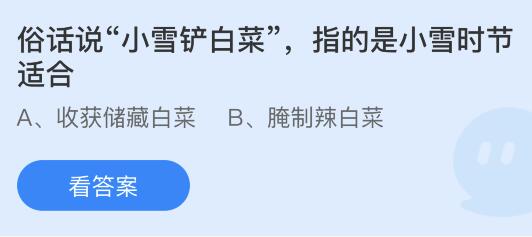 俗话说“小雪铲白菜”，指的是小雪时节适合

A、收获储藏白菜　B、腌制辣白菜

看答案